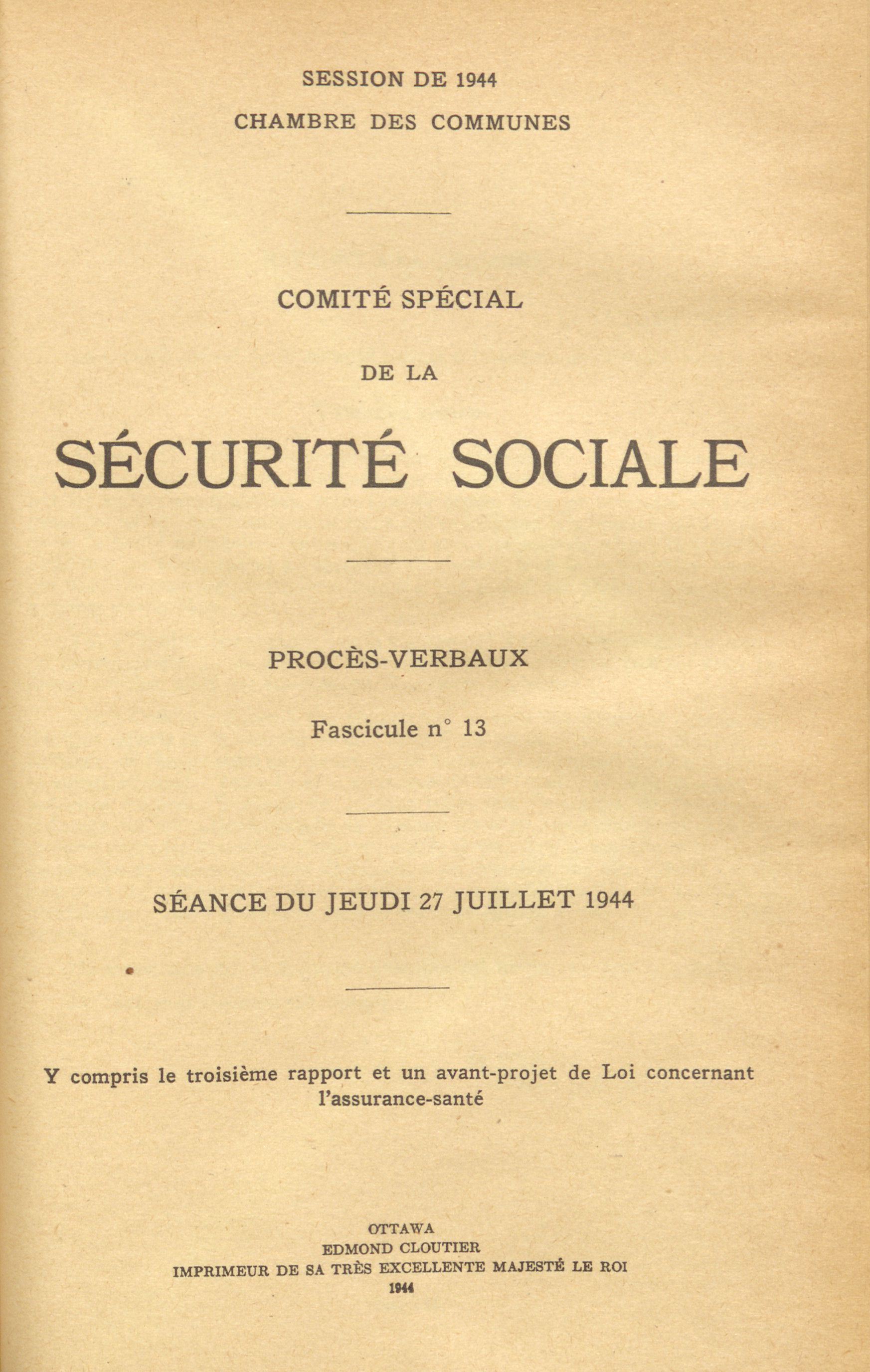 SESSION DE 1944
CHAMBRE DES COMMUNES

COMITÉ SPÉCIAL
DE LA
SÉCURITÉ SOCIALE

PROCÈS-VERBAUX
Fascicule n° 13

SÉANCE DU JEUDI 27 JUILLET 1944

Y compris le troisième rapport et un avant-projet de Loi concernant l'assurance-santé

OTTAWA
EDMOND CLOUTIER
IMPRIMEUR DE SA TRÈS EXCELLENTE MAJESTÉ LE ROI
1944